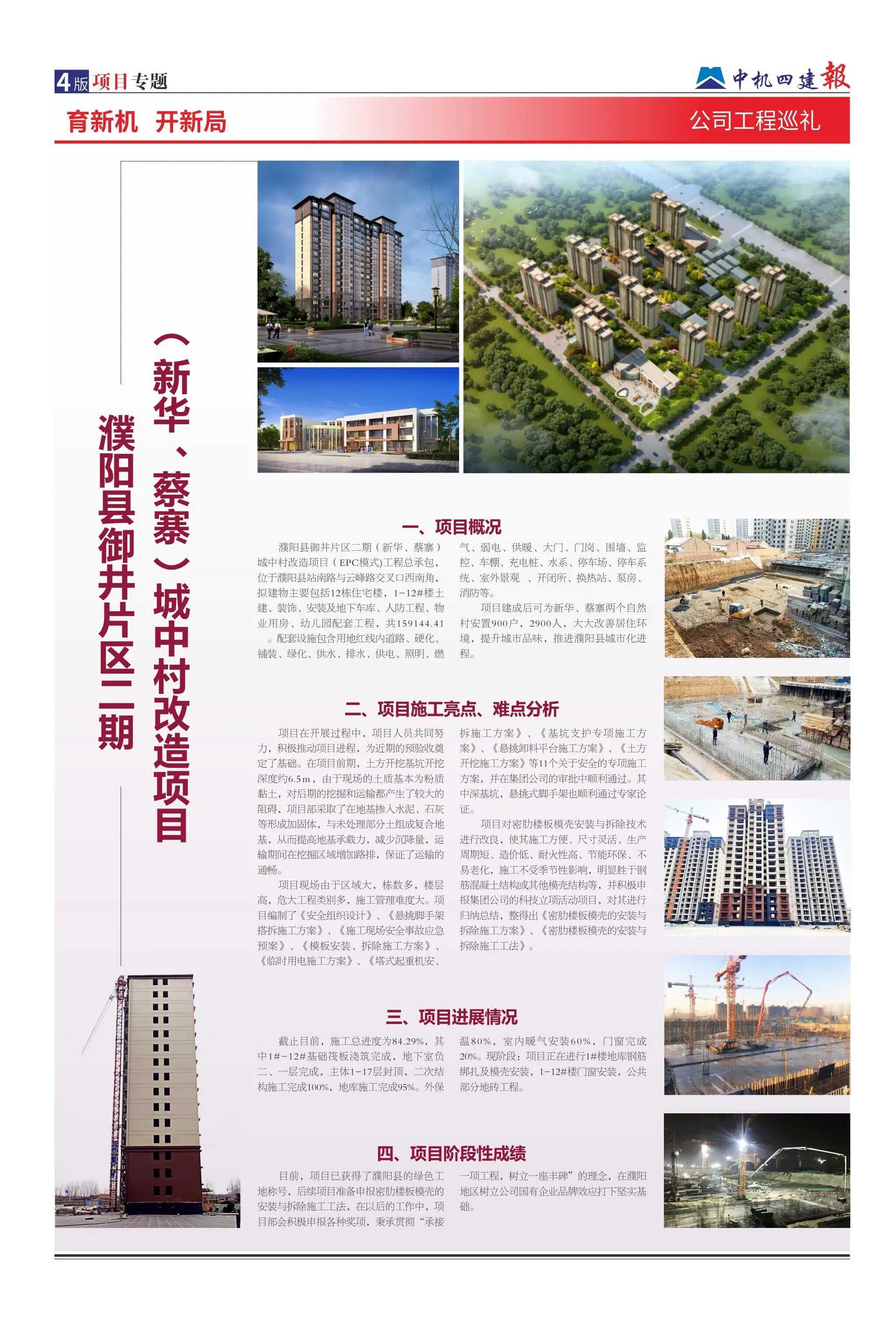 4版 项目专题

中机四建報

育新机 开新局

公司工程巡礼

濮阳县御井片区二期

（新华、蔡寨）城中村改造项目

一、项目概况

濮阳县御井片区二期（新华、蔡寨）城中村改造项目（EPC模式)工程总承包，位于濮阳县站南路与云峰路交叉口西南角，拟建物主要包括12栋住宅楼，1-12#楼土建、装饰、安装及地下车库、人防工程、物业用房、幼儿园配套工程，共159144.41 。配套设施包含用地红线内道路、硬化、铺装、绿化、供水、排水、供电、照明、燃气、弱电、供暖、大门、门岗、围墙、监控、车棚、充电桩、水系、停车场、停车系统、室外景观 、开闭所、换热站、泵房、消防等。

项目建成后可为新华、蔡寨两个自然村安置900户，2900人，大大改善居住环境，提升城市品味，推进濮阳县城市化进程。

二、项目施工亮点、难点分析

项目在开展过程中，项目人员共同努力，积极推动项目进程，为近期的预验收奠定了基础。在项目前期，土方开挖基坑开挖深度约6.5m，由于现场的土质基本为粉质黏土，对后期的挖掘和运输都产生了较大的阻碍，项目部采取了在地基掺入水泥、石灰等形成加固体，与未处理部分土组成复合地基，从而提高地基承载力，减少沉降量，运输期间在挖掘区域增加路排，保证了运输的通畅。

项目现场由于区域大，栋数多，楼层高，危大工程类别多，施工管理难度大。项目编制了《安全组织设计》、《悬挑脚手架搭拆施工方案》、《施工现场安全事故应急预案》、《模板安装、拆除施工方案》、《临时用电施工方案》、《塔式起重机安、拆施工方案》、《基坑支护专项施工方案》、《悬挑卸料平台施工方案》、《土方开挖施工方案》等11个关于安全的专项施工方案，并在集团公司的审批中顺利通过。其中深基坑，悬挑式脚手架也顺利通过专家论证。

项目对密肋楼板模壳安装与拆除技术进行改良，使其施工方便、尺寸灵活、生产周期短、造价低、耐火性高、节能环保、不易老化，施工不受季节性影响，明显胜于钢筋混凝土结构或其他模壳结构等，并积极申报集团公司的科技立项活动项目，对其进行归纳总结，整得出《密肋楼板模壳的安装与拆除施工方案》、《密肋楼板模壳的安装与拆除施工工法》。

三、项目进展情况

截止目前，施工总进度为84.29%，其中1#-12#基础筏板浇筑完成，地下室负二、一层完成，主体1-17层封顶，二次结构施工完成100%，地库施工完成95%。外保温80%，室内暖气安装60%，门窗完成20%。现阶段：项目正在进行1#楼地库钢筋绑扎及模壳安装，1-12#楼门窗安装，公共部分地砖工程。

四、项目阶段性成绩

目前，项目已获得了濮阳县的绿色工地称号，后续项目准备申报密肋楼板模壳的安装与拆除施工工法，在以后的工作中，项目部会积极申报各种奖项，秉承贯彻“承接一项工程，树立一座丰碑”的理念，在濮阳地区树立公司国有企业品牌效应打下坚实基础。